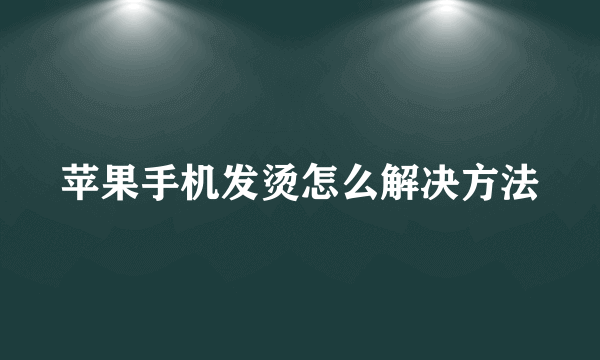 苹果手机发烫怎么解决方法